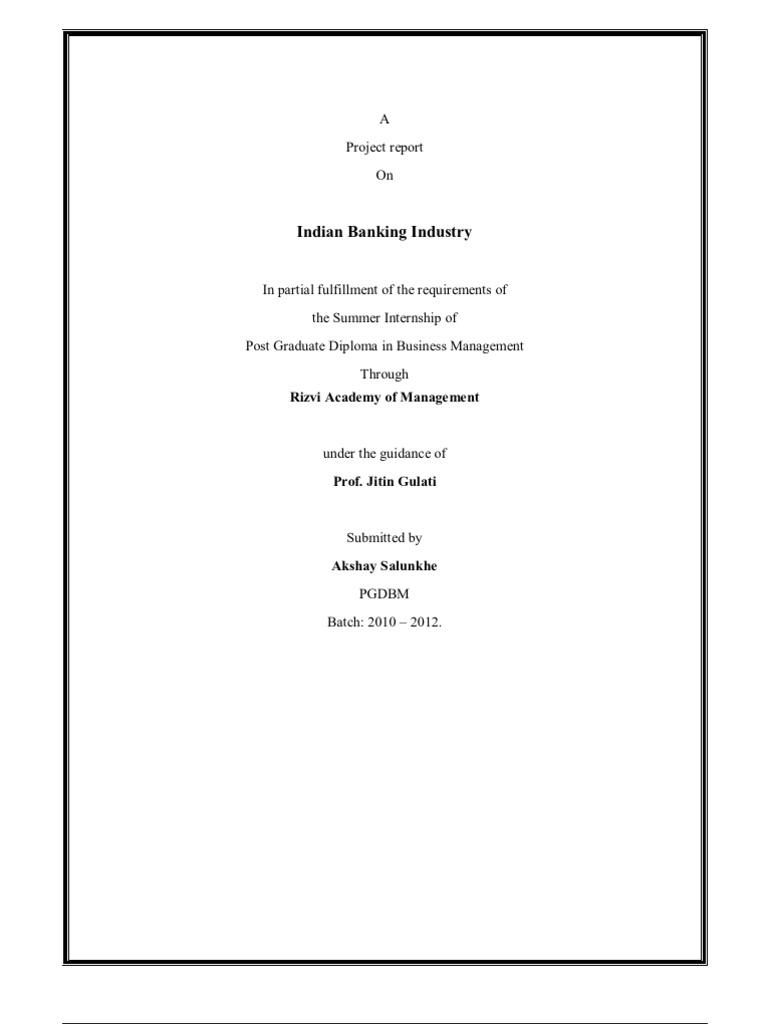 A

Project report

On

Indian Banking Industry

In partial fulfillment of the requirements of

the Summer Internship of

Post Graduate Diploma in Business Management

Through

Rizvi Academy of Management

under the guidance of

Prof. Jitin Gulati

Submitted by

Akshay Salunkhe

PGDBM

Batch: 2010 – 2012.